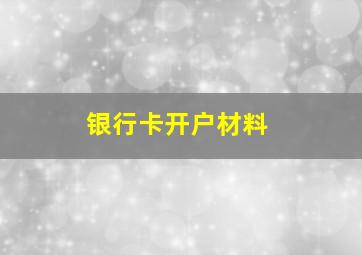 银行卡开户材料